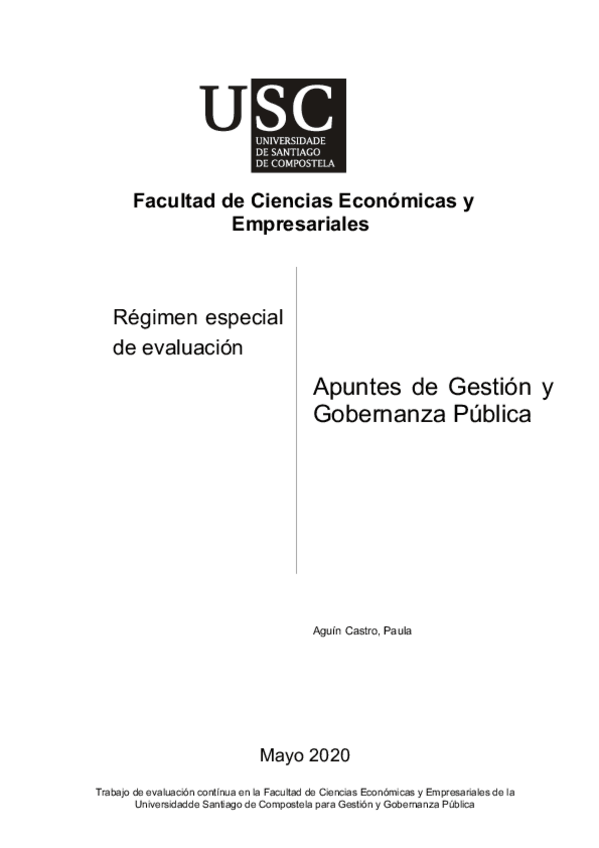 USC
UNIVERSIDADE
DE SANTIAGO
DE COMPOSTELA

Facultad de Ciencias Económicas y Empresariales

Régimen especial de evaluación

Apuntes de Gestión y Gobernanza Pública

Aguín Castro, Paula

Mayo 2020

Trabajo de evaluación contínua en la Facultad de Ciencias Económicas y Empresariales de la Universidadde Santiago de Compostela para Gestión y Gobernanza Pública